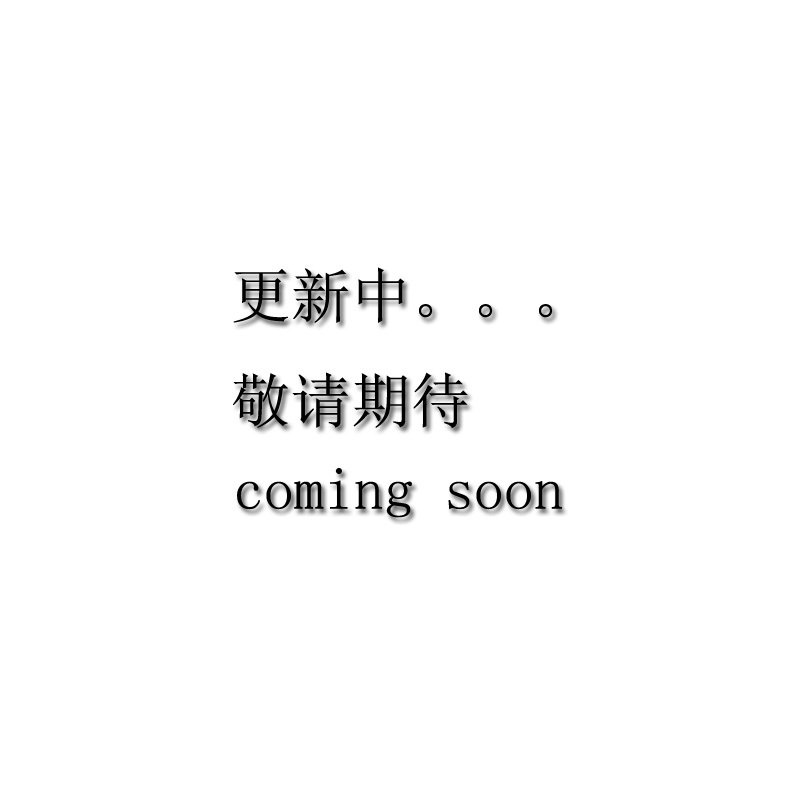 更新中。。。
敬请期待
coming soon